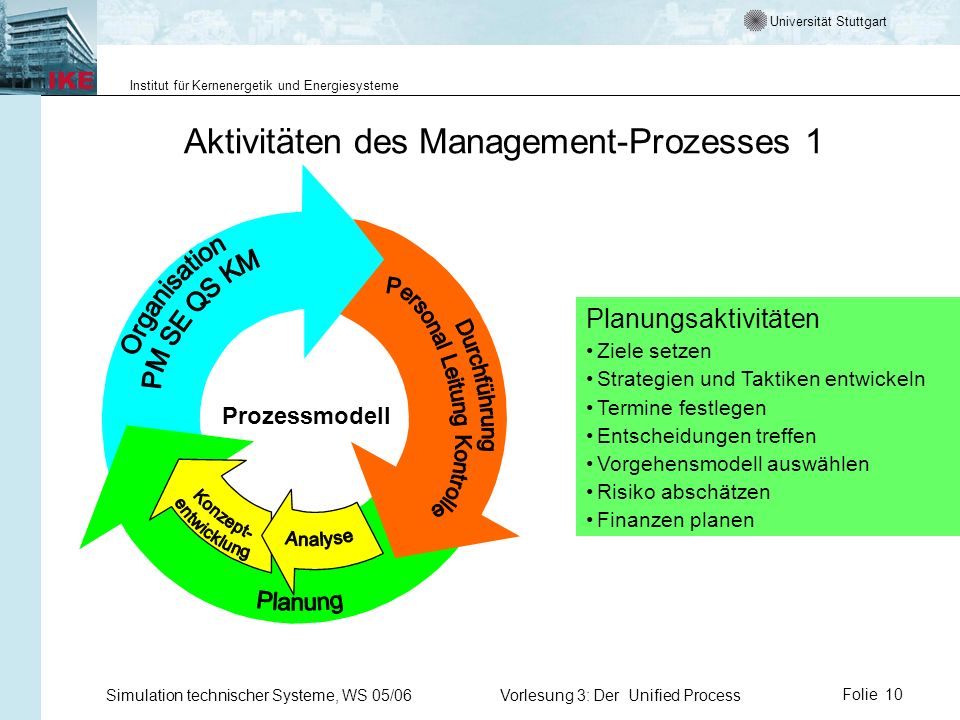 Universität Stuttgart

IKE

Institut für Kernenergetik und Energiesysteme

Aktivitäten des Management-Prozesses 1

Organisation
PM SE QS KM

Durchführung
Personal Leitung Kontrolle

Prozessmodell

Konzept-entwicklung

Analyse

Planung

Planungsaktivitäten
• Ziele setzen
• Strategien und Taktiken entwickeln
• Termine festlegen
• Entscheidungen treffen
• Vorgehensmodell auswählen
• Risiko abschätzen
• Finanzen planen

Simulation technischer Systeme, WS 05/06

Vorlesung 3: Der Unified Process

Folie 10